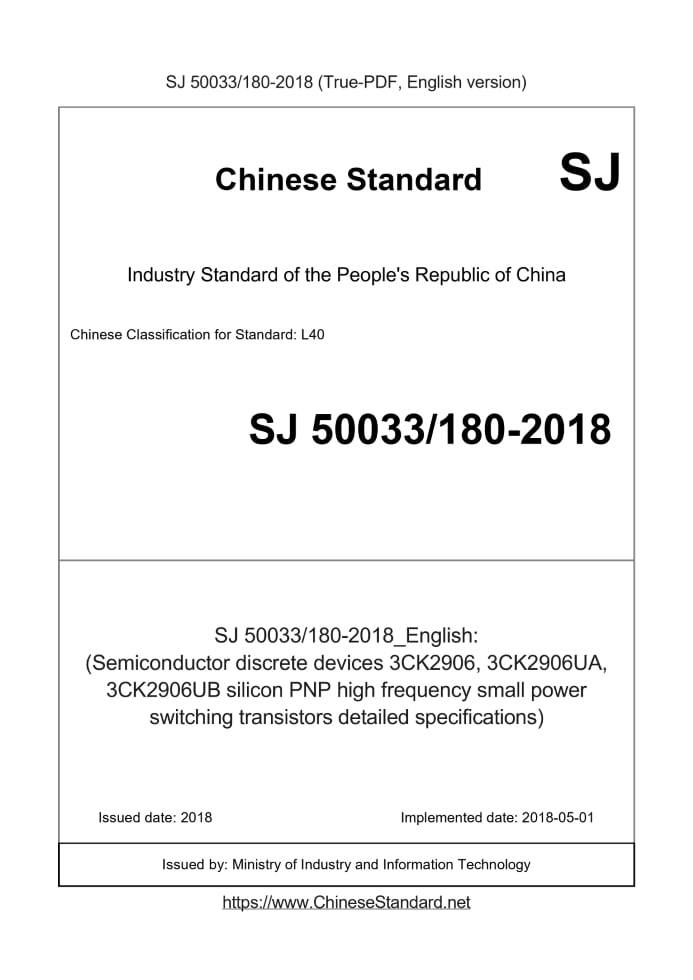 SJ 50033/180-2018 (True-PDF, English version)

Chinese Standard SJ

Industry Standard of the People's Republic of China

Chinese Classification for Standard: L40

SJ 50033/180-2018

SJ 50033/180-2018_English:
(Semiconductor discrete devices 3CK2906, 3CK2906UA, 3CK2906UB silicon PNP high frequency small power switching transistors detailed specifications)

Issued date: 2018

Implemented date: 2018-05-01

Issued by: Ministry of Industry and Information Technology

https://www.ChineseStandard.net